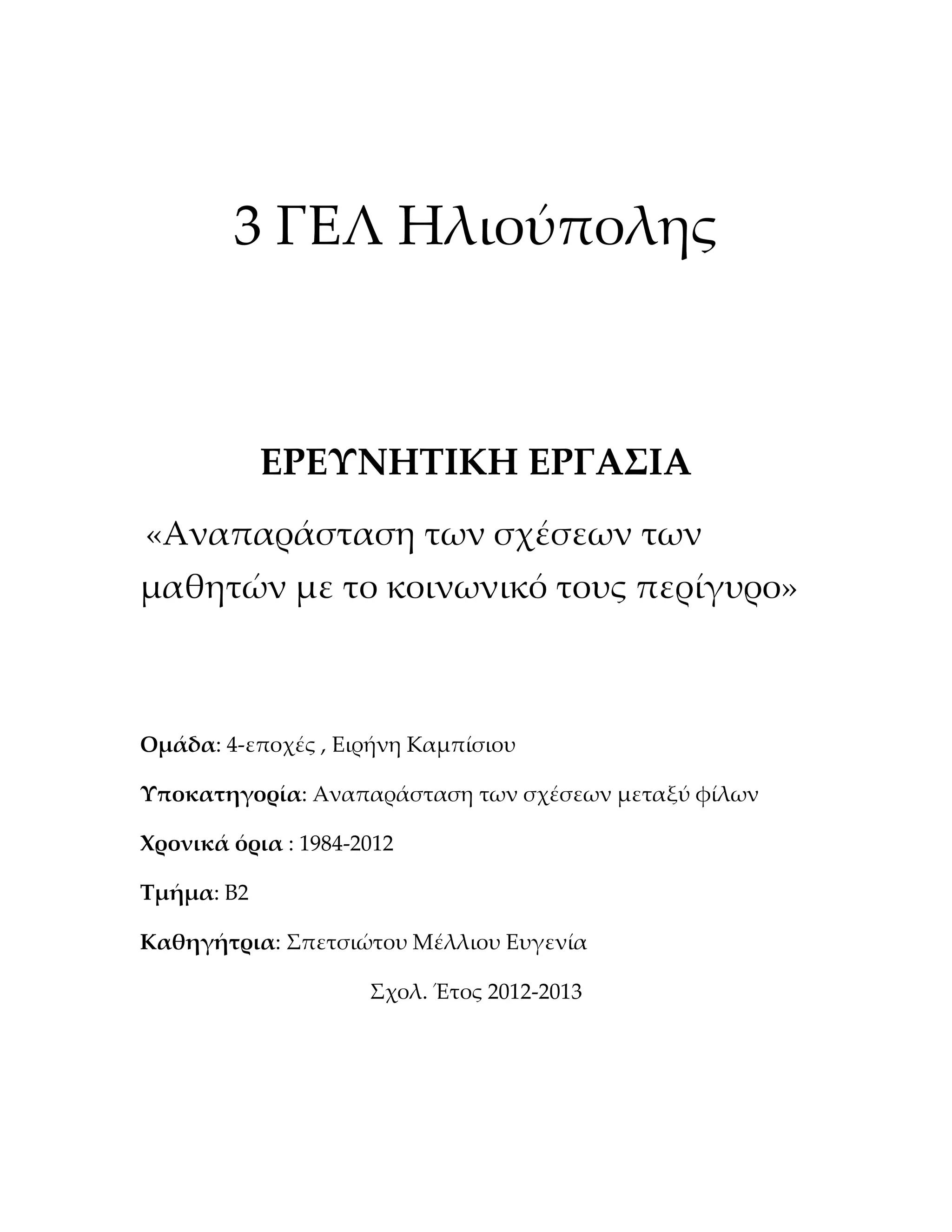 3 ΓΕΛ Ηλιούπολης

ΕΡΕΥΝΗΤΙΚΗ ΕΡΓΑΣΙΑ

«Αναπαράσταση των σχέσεων των μαθητών με το κοινωνικό τους περίγυρο»

Ομάδα: 4-εποχές , Ειρήνη Καμπίσιου

Υποκατηγορία: Αναπαράσταση των σχέσεων μεταξύ φίλων

Χρονικά όρια : 1984-2012

Τμήμα: Β2

Καθηγήτρια: Σπετσιώτου Μέλλιου Ευγενία

Σχολ. Έτος 2012-2013